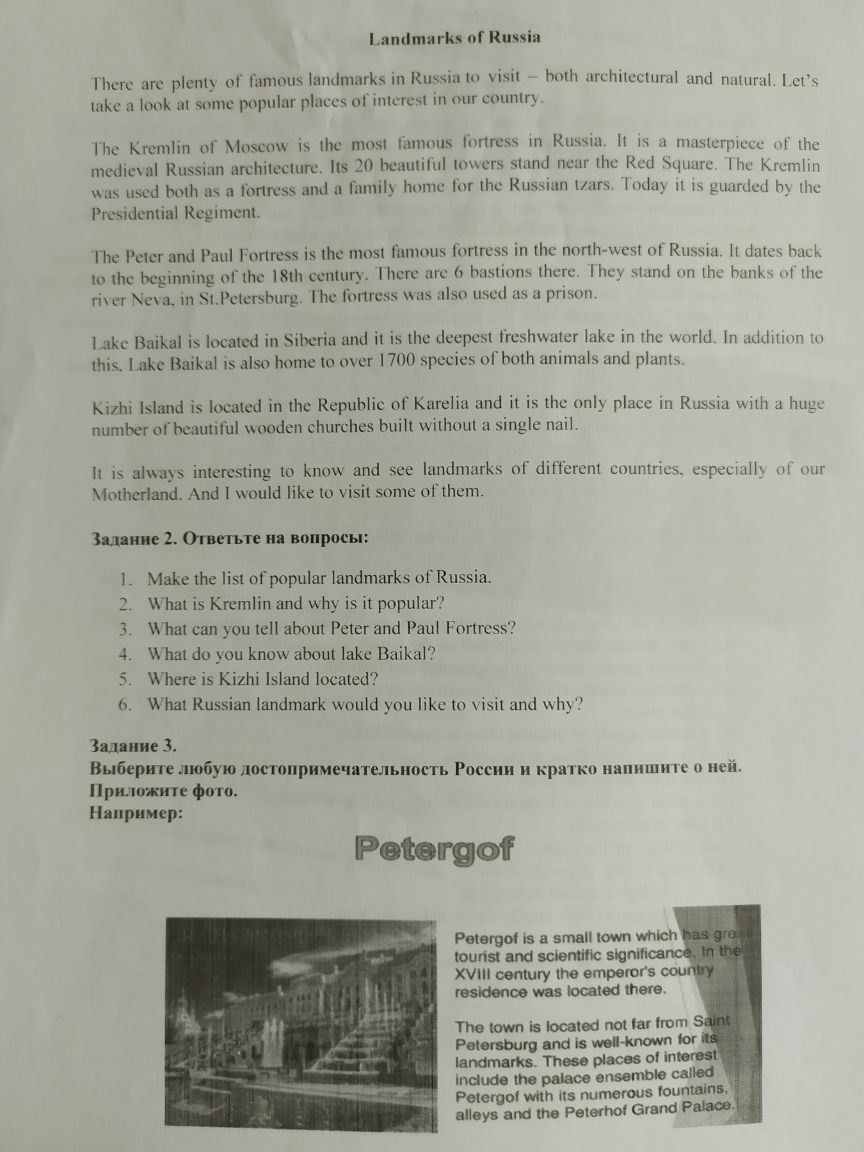 Landmarks of Russia

There are plenty of famous landmarks in Russia to visit – both architectural and natural. Let's take a look at some popular places of interest in our country.

The Kremlin of Moscow is the most famous fortress in Russia. It is a masterpiece of the medieval Russian architecture. Its 20 beautiful towers stand near the Red Square. The Kremlin was used both as a fortress and a family home for the Russian tzars. Today it is guarded by the Presidential Regiment.

The Peter and Paul Fortress is the most famous fortress in the north-west of Russia. It dates back to the beginning of the 18th century. There are 6 bastions there. They stand on the banks of the river Neva, in St.Petersburg. The fortress was also used as a prison.

Lake Baikal is located in Siberia and it is the deepest freshwater lake in the world. In addition to this, Lake Baikal is also home to over 1700 species of both animals and plants.

Kizhi Island is located in the Republic of Karelia and it is the only place in Russia with a huge number of beautiful wooden churches built without a single nail.

It is always interesting to know and see landmarks of different countries, especially of our Motherland. And I would like to visit some of them.

Задание 2. Ответьте на вопросы:

1. Make the list of popular landmarks of Russia.
2. What is Kremlin and why is it popular?
3. What can you tell about Peter and Paul Fortress?
4. What do you know about lake Baikal?
5. Where is Kizhi Island located?
6. What Russian landmark would you like to visit and why?

Задание 3.
Выберите любую достопримечательность России и кратко напишите о ней.
Приложите фото.
Например:

Petergof

Petergof is a small town which has great tourist and scientific significance. In the XVIII century the emperor's country residence was located there.

The town is located not far from Saint Petersburg and is well-known for its landmarks. These places of interest include the palace ensemble called Petergof with its numerous fountains, alleys and the Peterhof Grand Palace.